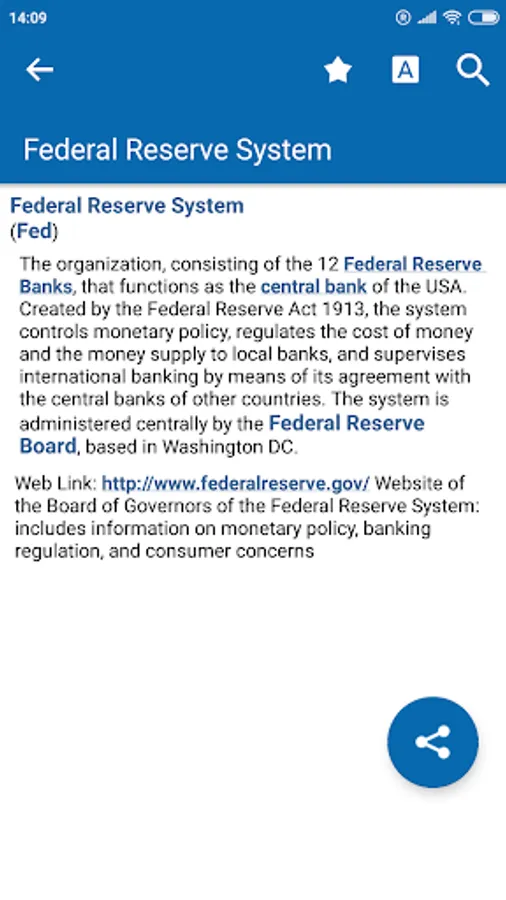 14:09

A

Federal Reserve System

Federal Reserve System
(Fed)

The organization, consisting of the 12 Federal Reserve Banks, that functions as the central bank of the USA. Created by the Federal Reserve Act 1913, the system controls monetary policy, regulates the cost of money and the money supply to local banks, and supervises international banking by means of its agreement with the central banks of other countries. The system is administered centrally by the Federal Reserve Board, based in Washington DC.

Web Link: http://www.federalreserve.gov/ Website of the Board of Governors of the Federal Reserve System: includes information on monetary policy, banking regulation, and consumer concerns